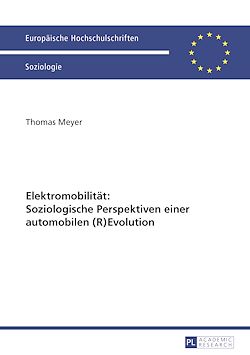 Europäische Hochschulschriften

Soziologie

Thomas Meyer

Elektromobilität:
Soziologische Perspektiven einer automobilen (R)Evolution

PL ACADEMIC RESEARCH